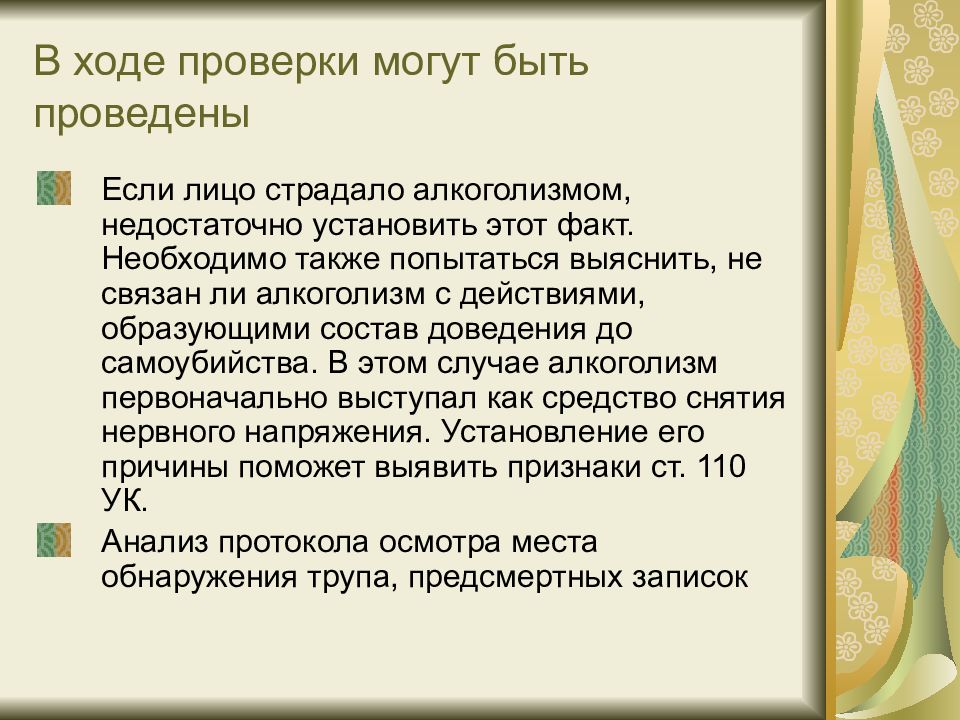 В ходе проверки могут быть проведены

Если лицо страдало алкоголизмом, недостаточно установить этот факт. Необходимо также попытаться выяснить, не связан ли алкоголизм с действиями, образующими состав доведения до самоубийства. В этом случае алкоголизм первоначально выступал как средство снятия нервного напряжения. Установление его причины поможет выявить признаки ст. 110 УК.

Анализ протокола осмотра места обнаружения трупа, предсмертных записок